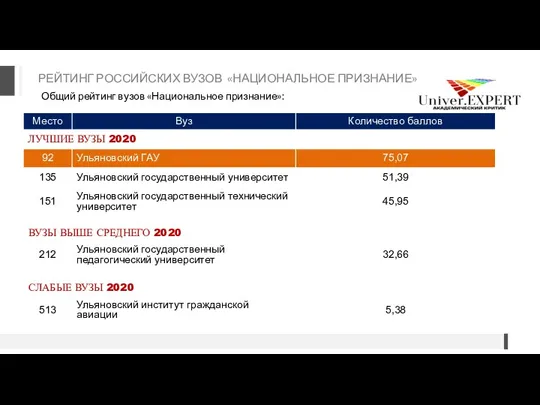 РЕЙТИНГ РОССИЙСКИХ ВУЗОВ «НАЦИОНАЛЬНОЕ ПРИЗНАНИЕ»

Общий рейтинг вузов «Национальное признание»:

Univer.EXPERT
АКАДЕМИЧЕСКИЙ КРИТИК

| Место | Вуз | Количество баллов |
|---|---|---|
| ЛУЧШИЕ ВУЗЫ 2020 | | |
| 92 | Ульяновский ГАУ | 75,07 |
| 135 | Ульяновский государственный университет | 51,39 |
| 151 | Ульяновский государственный технический университет | 45,95 |
| ВУЗЫ ВЫШЕ СРЕДНЕГО 2020 | | |
| 212 | Ульяновский государственный педагогический университет | 32,66 |
| СЛАБЫЕ ВУЗЫ 2020 | | |
| 513 | Ульяновский институт гражданской авиации | 5,38 |